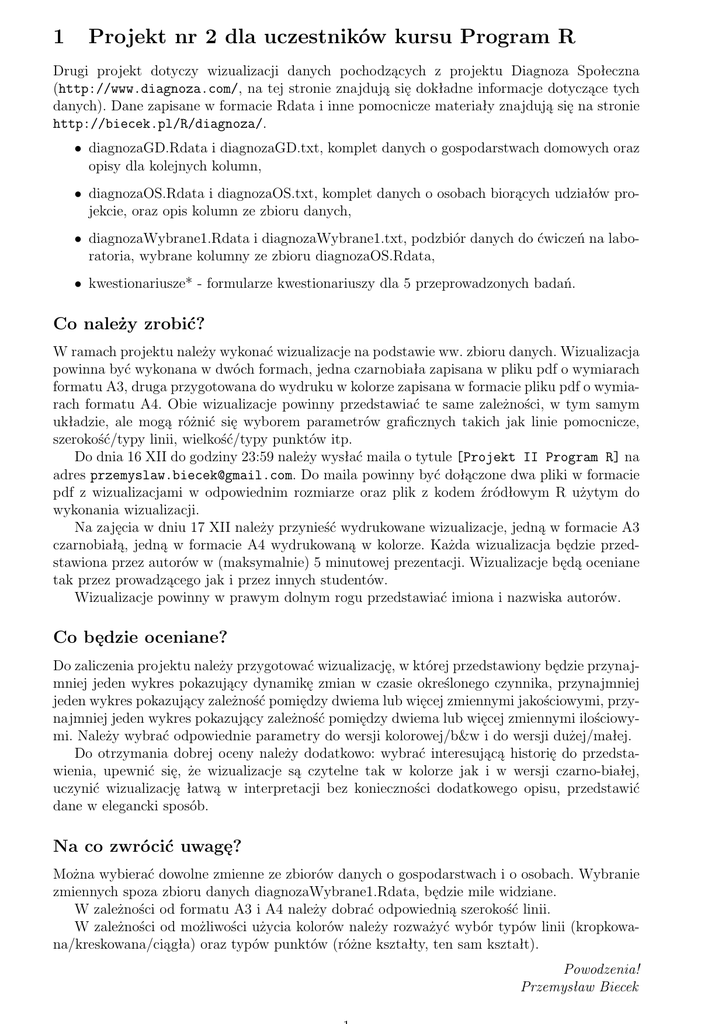 1 Projekt nr 2 dla uczestników kursu Program R

Drugi projekt dotyczy wizualizacji danych pochodzących z projektu Diagnoza Społeczna (http://www.diagnoza.com/, na tej stronie znajdują się dokładne informacje dotyczące tych danych). Dane zapisane w formacie Rdata i inne pomocnicze materiały znajdują się na stronie http://biecek.pl/R/diagnoza/.

• diagnozaGD.Rdata i diagnozaGD.txt, komplet danych o gospodarstwach domowych oraz opisy dla kolejnych kolumn,

• diagnozaOS.Rdata i diagnozaOS.txt, komplet danych o osobach biorących udziałów projekcie, oraz opis kolumn ze zbioru danych,

• diagnozaWybrane1.Rdata i diagnozaWybrane1.txt, podzbiór danych do ćwiczeń na laboratoria, wybrane kolumny ze zbioru diagnozaOS.Rdata,

• kwestionariusze* - formularze kwestionariuszy dla 5 przeprowadzonych badań.

Co należy zrobić?

W ramach projektu należy wykonać wizualizacje na podstawie ww. zbioru danych. Wizualizacja powinna być wykonana w dwóch formach, jedna czarnobiała zapisana w pliku pdf o wymiarach formatu A3, druga przygotowana do wydruku w kolorze zapisana w formacie pliku pdf o wymiarach formatu A4. Obie wizualizacje powinny przedstawiać te same zależności, w tym samym układzie, ale mogą różnić się wyborem parametrów graficznych takich jak linie pomocnicze, szerokość/typy linii, wielkość/typy punktów itp.

Do dnia 16 XII do godziny 23:59 należy wysłać maila o tytule [Projekt II Program R] na adres przemyslaw.biecek@gmail.com. Do maila powinny być dołączone dwa pliki w formacie pdf z wizualizacjami w odpowiednim rozmiarze oraz plik z kodem źródłowym R użytym do wykonania wizualizacji.

Na zajęcia w dniu 17 XII należy przynieść wydrukowane wizualizacje, jedną w formacie A3 czarnobiałą, jedną w formacie A4 wydrukowaną w kolorze. Każda wizualizacja będzie przedstawiona przez autorów w (maksymalnie) 5 minutowej prezentacji. Wizualizacje będą oceniane tak przez prowadzącego jak i przez innych studentów.

Wizualizacje powinny w prawym dolnym rogu przedstawiać imiona i nazwiska autorów.

Co będzie oceniane?

Do zaliczenia projektu należy przygotować wizualizację, w której przedstawiony będzie przynajmniej jeden wykres pokazujący dynamikę zmian w czasie określonego czynnika, przynajmniej jeden wykres pokazujący zależność pomiędzy dwiema lub więcej zmiennymi jakościowymi, przynajmniej jeden wykres pokazujący zależność pomiędzy dwiema lub więcej zmiennymi ilościowymi. Należy wybrać odpowiednie parametry do wersji kolorowej/b&w i do wersji dużej/małej.

Do otrzymania dobrej oceny należy dodatkowo: wybrać interesującą historię do przedstawienia, upewnić się, że wizualizacje są czytelne tak w kolorze jak i w wersji czarno-białej, uczynić wizualizację łatwą w interpretacji bez konieczności dodatkowego opisu, przedstawić dane w elegancki sposób.

Na co zwrócić uwagę?

Można wybierać dowolne zmienne ze zbiorów danych o gospodarstwach i o osobach. Wybranie zmiennych spoza zbioru danych diagnozaWybrane1.Rdata, będzie mile widziane.

W zależności od formatu A3 i A4 należy dobrać odpowiednią szerokość linii.

W zależności od możliwości użycia kolorów należy rozważyć wybór typów linii (kropkowana/kreskowana/ciągła) oraz typów punktów (różne kształty, ten sam kształt).

Powodzenia!
Przemysław Biecek

1